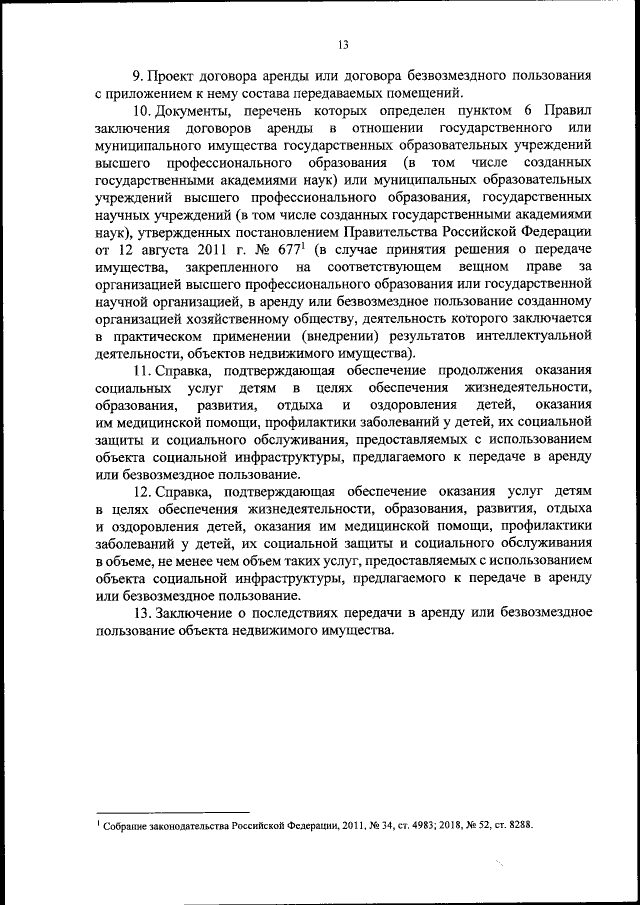 13

9. Проект договора аренды или договора безвозмездного пользования с приложением к нему состава передаваемых помещений.

10. Документы, перечень которых определен пунктом 6 Правил заключения договоров аренды в отношении государственного или муниципального имущества государственных образовательных учреждений высшего профессионального образования (в том числе созданных государственными академиями наук) или муниципальных образовательных учреждений высшего профессионального образования, государственных научных учреждений (в том числе созданных государственными академиями наук), утвержденных постановлением Правительства Российской Федерации от 12 августа 2011 г. № 677$^1$ (в случае принятия решения о передаче имущества, закрепленного на соответствующем вещном праве за организацией высшего профессионального образования или государственной научной организацией, в аренду или безвозмездное пользование созданному организацией хозяйственному обществу, деятельность которого заключается в практическом применении (внедрении) результатов интеллектуальной деятельности, объектов недвижимого имущества).

11. Справка, подтверждающая обеспечение продолжения оказания социальных услуг детям в целях обеспечения жизнедеятельности, образования, развития, отдыха и оздоровления детей, оказания им медицинской помощи, профилактики заболеваний у детей, их социальной защиты и социального обслуживания, предоставляемых с использованием объекта социальной инфраструктуры, предлагаемого к передаче в аренду или безвозмездное пользование.

12. Справка, подтверждающая обеспечение оказания услуг детям в целях обеспечения жизнедеятельности, образования, развития, отдыха и оздоровления детей, оказания им медицинской помощи, профилактики заболеваний у детей, их социальной защиты и социального обслуживания в объеме, не менее чем объем таких услуг, предоставляемых с использованием объекта социальной инфраструктуры, предлагаемого к передаче в аренду или безвозмездное пользование.

13. Заключение о последствиях передачи в аренду или безвозмездное пользование объекта недвижимого имущества.

$^1$ Собрание законодательства Российской Федерации, 2011, № 34, ст. 4983; 2018, № 52, ст. 8288.